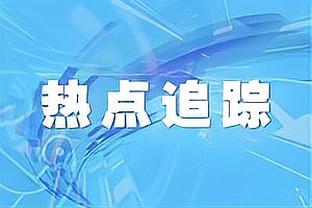 热点追踪